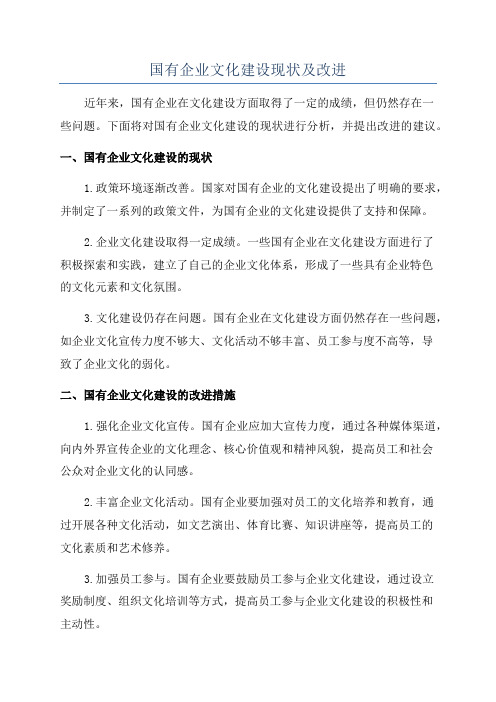 国有企业文化建设现状及改进

近年来，国有企业在文化建设方面取得了一定的成绩，但仍然存在一些问题。下面将对国有企业文化建设的现状进行分析，并提出改进的建议。

一、国有企业文化建设的现状

1.政策环境逐渐改善。国家对国有企业的文化建设提出了明确的要求，并制定了一系列的政策文件，为国有企业的文化建设提供了支持和保障。

2.企业文化建设取得一定成绩。一些国有企业在文化建设方面进行了积极探索和实践，建立了自己的企业文化体系，形成了一些具有企业特色的文化元素和文化氛围。

3.文化建设仍存在问题。国有企业在文化建设方面仍然存在一些问题，如企业文化宣传力度不够大、文化活动不够丰富、员工参与度不高等，导致了企业文化的弱化。

二、国有企业文化建设的改进措施

1.强化企业文化宣传。国有企业应加大宣传力度，通过各种媒体渠道，向内外界宣传企业的文化理念、核心价值观和精神风貌，提高员工和社会公众对企业文化的认同感。

2.丰富企业文化活动。国有企业要加强对员工的文化培养和教育，通过开展各种文化活动，如文艺演出、体育比赛、知识讲座等，提高员工的文化素质和艺术修养。

3.加强员工参与。国有企业要鼓励员工参与企业文化建设，通过设立奖励制度、组织文化培训等方式，提高员工参与企业文化建设的积极性和主动性。